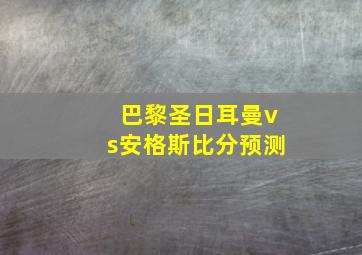 巴黎圣日耳曼vs安格斯比分预测